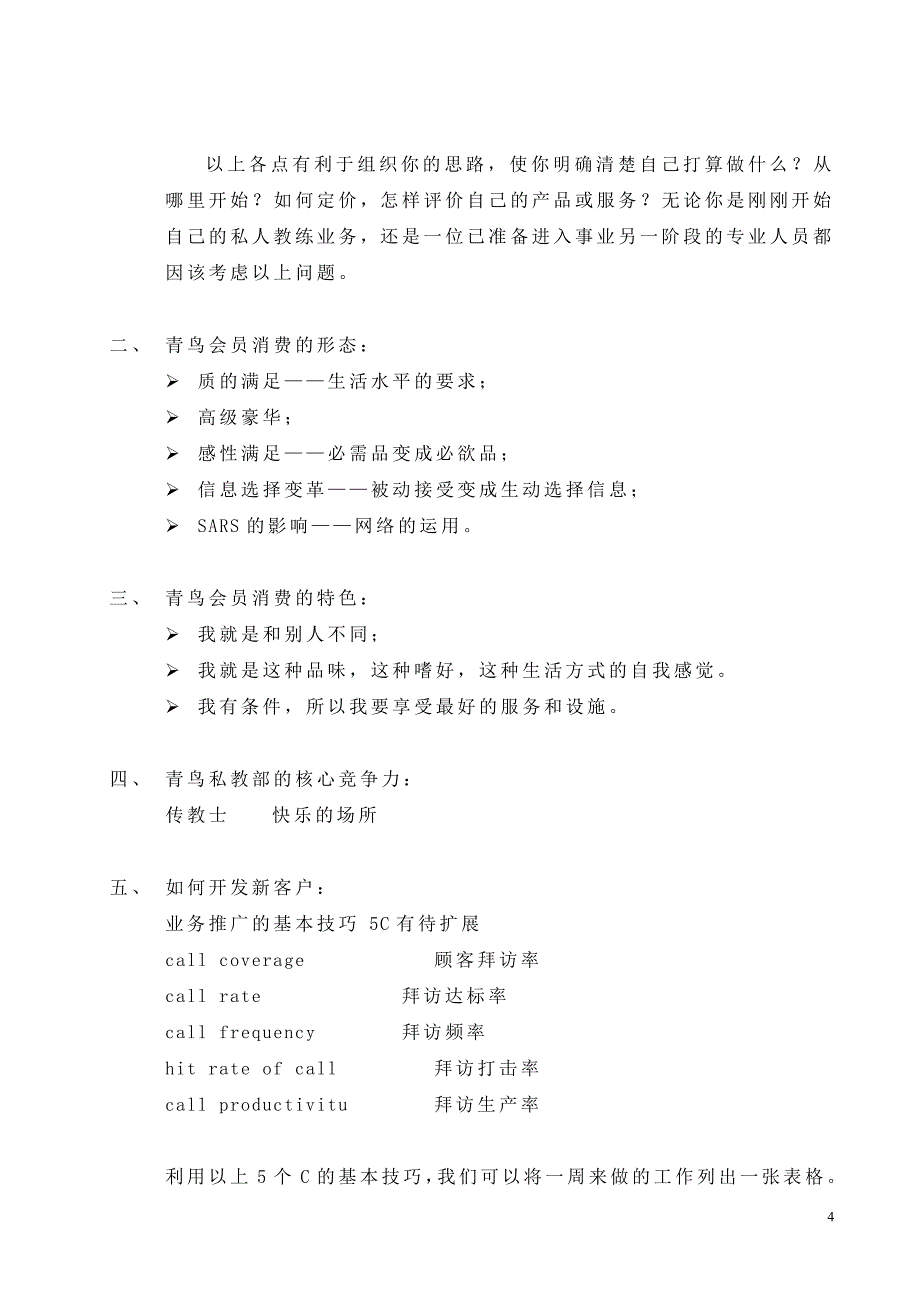 以上各点有利于组织你的思路，使你明确清楚自己打算做什么？从哪里开始？如何定价，怎样评价自己的产品或服务？无论你是刚刚开始自己的私人教练业务，还是一位已准备进入事业另一阶段的专业人员都因该考虑以上问题。

二、 青鸟会员消费的形态：
➢ 质的满足——生活水平的要求；
➢ 高级豪华；
➢ 感性满足——必需品变成必欲品；
➢ 信息选择变革——被动接受变成生动选择信息；
➢ SARS 的影响——网络的运用。

三、 青鸟会员消费的特色：
➢ 我就是和别人不同；
➢ 我就是这种品味，这种嗜好，这种生活方式的自我感觉。
➢ 我有条件，所以我要享受最好的服务和设施。

四、 青鸟私教部的核心竞争力：
传教士 快乐的场所

五、 如何开发新客户：
业务推广的基本技巧 5C 有待扩展
call coverage 顾客拜访率
call rate 拜访达标率
call frequency 拜访频率
hit rate of call 拜访打击率
call productivitu 拜访生产率

利用以上 5 个 C 的基本技巧，我们可以将一周来做的工作列出一张表格。

4